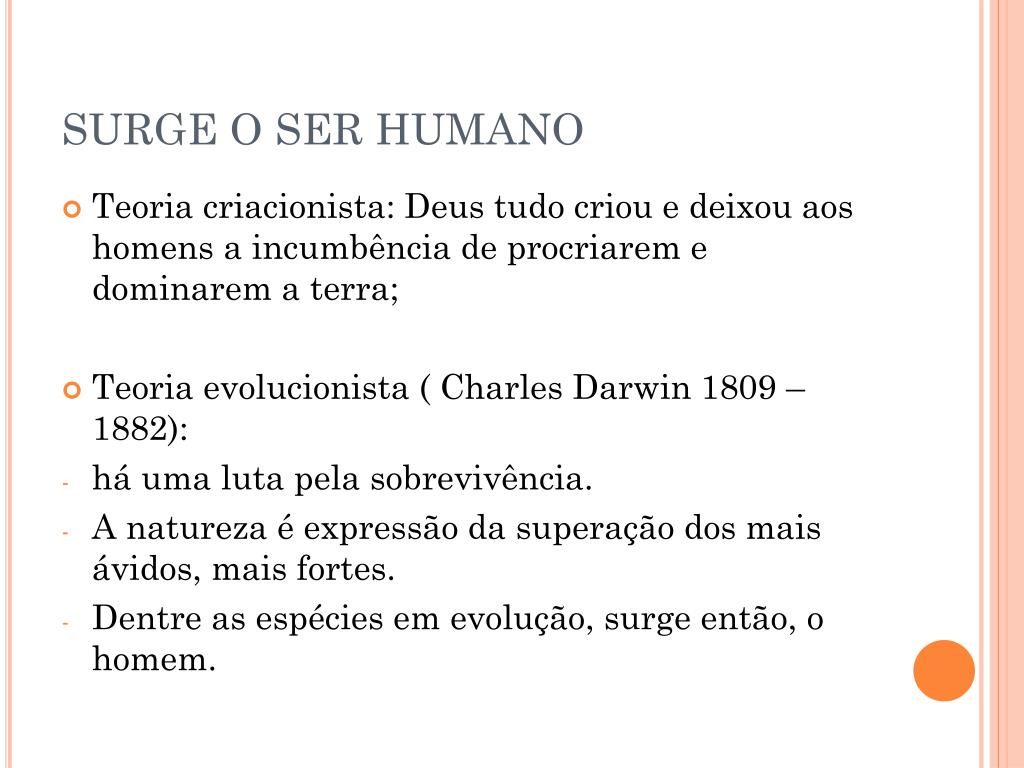 SURGE O SER HUMANO

Teoria criacionista: Deus tudo criou e deixou aos homens a incumbência de procriarem e dominarem a terra;

Teoria evolucionista ( Charles Darwin 1809 – 1882):

- há uma luta pela sobrevivência.
- A natureza é expressão da superação dos mais ávidos, mais fortes.
- Dentre as espécies em evolução, surge então, o homem.